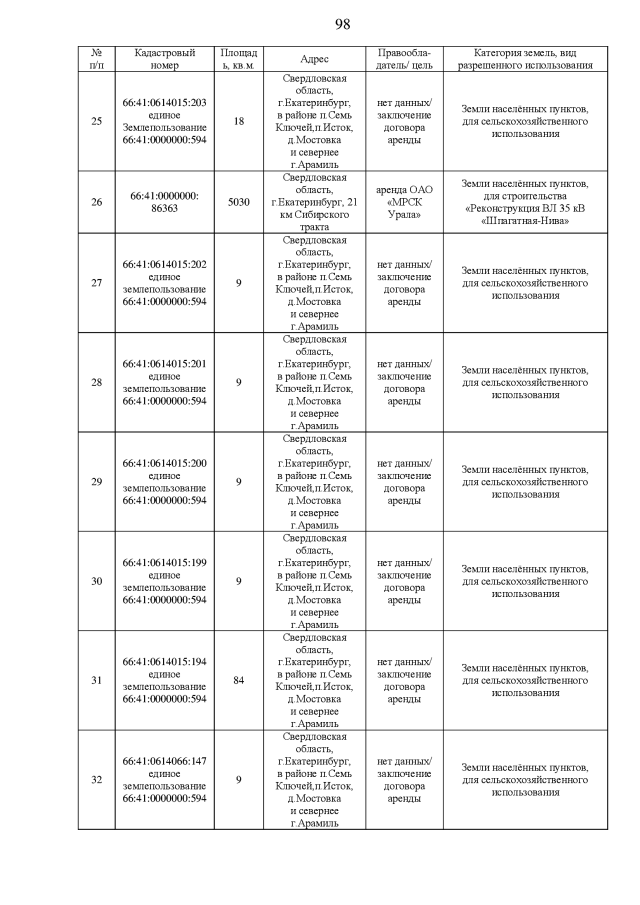 98

| № п/п | Кадастровый номер | Площадь, кв.м. | Адрес | Правообладатель/ цель | Категория земель, вид разрешенного использования |
|---|---|---|---|---|---|
| 25 | 66:41:0614015:203 единое Землепользование 66:41:0000000:594 | 18 | Свердловская область, г.Екатеринбург, в районе п.Семь Ключей,п.Исток, д.Мостовка и севернее г.Арамиль | нет данных/ заключение договора аренды | Земли населённых пунктов, для сельскохозяйственного использования |
| 26 | 66:41:0000000: 86363 | 5030 | Свердловская область, г.Екатеринбург, 21 км Сибирского тракта | аренда ОАО «МРСК Урала» | Земли населённых пунктов, для строительства «Реконструкция ВЛ 35 кВ «Шпагатная-Нива» |
| 27 | 66:41:0614015:202 единое землепользование 66:41:0000000:594 | 9 | Свердловская область, г.Екатеринбург, в районе п.Семь Ключей,п.Исток, д.Мостовка и севернее г.Арамиль | нет данных/ заключение договора аренды | Земли населённых пунктов, для сельскохозяйственного использования |
| 28 | 66:41:0614015:201 единое землепользование 66:41:0000000:594 | 9 | Свердловская область, г.Екатеринбург, в районе п.Семь Ключей,п.Исток, д.Мостовка и севернее г.Арамиль | нет данных/ заключение договора аренды | Земли населённых пунктов, для сельскохозяйственного использования |
| 29 | 66:41:0614015:200 единое землепользование 66:41:0000000:594 | 9 | Свердловская область, г.Екатеринбург, в районе п.Семь Ключей,п.Исток, д.Мостовка и севернее г.Арамиль | нет данных/ заключение договора аренды | Земли населённых пунктов, для сельскохозяйственного использования |
| 30 | 66:41:0614015:199 единое землепользование 66:41:0000000:594 | 9 | Свердловская область, г.Екатеринбург, в районе п.Семь Ключей,п.Исток, д.Мостовка и севернее г.Арамиль | нет данных/ заключение договора аренды | Земли населённых пунктов, для сельскохозяйственного использования |
| 31 | 66:41:0614015:194 единое землепользование 66:41:0000000:594 | 84 | Свердловская область, г.Екатеринбург, в районе п.Семь Ключей,п.Исток, д.Мостовка и севернее г.Арамиль | нет данных/ заключение договора аренды | Земли населённых пунктов, для сельскохозяйственного использования |
| 32 | 66:41:0614066:147 единое землепользование 66:41:0000000:594 | 9 | Свердловская область, г.Екатеринбург, в районе п.Семь Ключей,п.Исток, д.Мостовка и севернее г.Арамиль | нет данных/ заключение договора аренды | Земли населённых пунктов, для сельскохозяйственного использования |